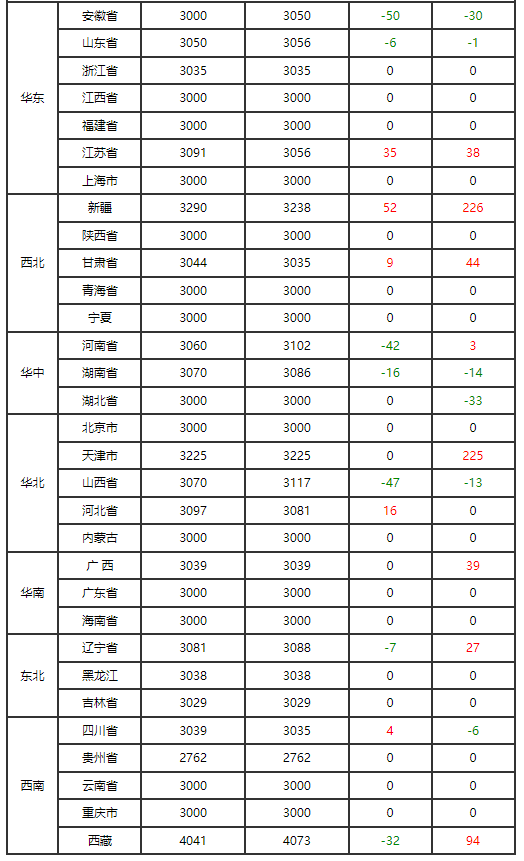 | 华东 | 安徽省 | 3000 | 3050 | -50 | -30 |
|---|---|---|---|---|---|
|  | 山东省 | 3050 | 3056 | -6 | -1 |
|  | 浙江省 | 3035 | 3035 | 0 | 0 |
|  | 江西省 | 3000 | 3000 | 0 | 0 |
|  | 福建省 | 3000 | 3000 | 0 | 0 |
|  | 江苏省 | 3091 | 3056 | 35 | 38 |
|  | 上海市 | 3000 | 3000 | 0 | 0 |
| 西北 | 新疆 | 3290 | 3238 | 52 | 226 |
|  | 陕西省 | 3000 | 3000 | 0 | 0 |
|  | 甘肃省 | 3044 | 3035 | 9 | 44 |
|  | 青海省 | 3000 | 3000 | 0 | 0 |
|  | 宁夏 | 3000 | 3000 | 0 | 0 |
| 华中 | 河南省 | 3060 | 3102 | -42 | 3 |
|  | 湖南省 | 3070 | 3086 | -16 | -14 |
|  | 湖北省 | 3000 | 3000 | 0 | -33 |
| 华北 | 北京市 | 3000 | 3000 | 0 | 0 |
|  | 天津市 | 3225 | 3225 | 0 | 225 |
|  | 山西省 | 3070 | 3117 | -47 | -13 |
|  | 河北省 | 3097 | 3081 | 16 | 0 |
|  | 内蒙古 | 3000 | 3000 | 0 | 0 |
| 华南 | 广西 | 3039 | 3039 | 0 | 39 |
|  | 广东省 | 3000 | 3000 | 0 | 0 |
|  | 海南省 | 3000 | 3000 | 0 | 0 |
| 东北 | 辽宁省 | 3081 | 3088 | -7 | 27 |
|  | 黑龙江 | 3038 | 3038 | 0 | 0 |
|  | 吉林省 | 3029 | 3029 | 0 | 0 |
| 西南 | 四川省 | 3039 | 3035 | 4 | -6 |
|  | 贵州省 | 2762 | 2762 | 0 | 0 |
|  | 云南省 | 3000 | 3000 | 0 | 0 |
|  | 重庆市 | 3000 | 3000 | 0 | 0 |
|  | 西藏 | 4041 | 4073 | -32 | 94 |